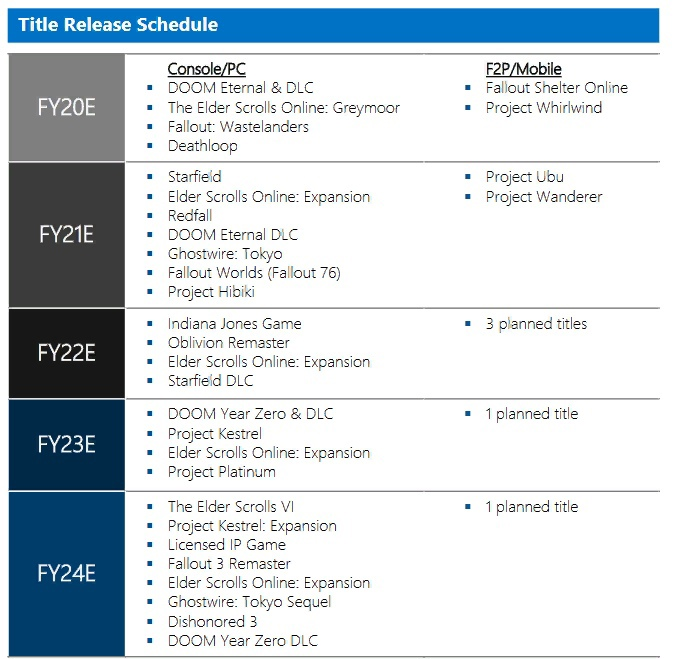 Title Release Schedule

| | Console/PC | F2P/Mobile |
|---|---|---|
| FY20E | ▪ DOOM Eternal & DLC<br>▪ The Elder Scrolls Online: Greymoor<br>▪ Fallout: Wastelanders<br>▪ Deathloop | ▪ Fallout Shelter Online<br>▪ Project Whirlwind |
| FY21E | ▪ Starfield<br>▪ Elder Scrolls Online: Expansion<br>▪ Redfall<br>▪ DOOM Eternal DLC<br>▪ Ghostwire: Tokyo<br>▪ Fallout Worlds (Fallout 76)<br>▪ Project Hibiki | ▪ Project Ubu<br>▪ Project Wanderer |
| FY22E | ▪ Indiana Jones Game<br>▪ Oblivion Remaster<br>▪ Elder Scrolls Online: Expansion<br>▪ Starfield DLC | ▪ 3 planned titles |
| FY23E | ▪ DOOM Year Zero & DLC<br>▪ Project Kestrel<br>▪ Elder Scrolls Online: Expansion<br>▪ Project Platinum | ▪ 1 planned title |
| FY24E | ▪ The Elder Scrolls VI<br>▪ Project Kestrel: Expansion<br>▪ Licensed IP Game<br>▪ Fallout 3 Remaster<br>▪ Elder Scrolls Online: Expansion<br>▪ Ghostwire: Tokyo Sequel<br>▪ Dishonored 3<br>▪ DOOM Year Zero DLC | ▪ 1 planned title |